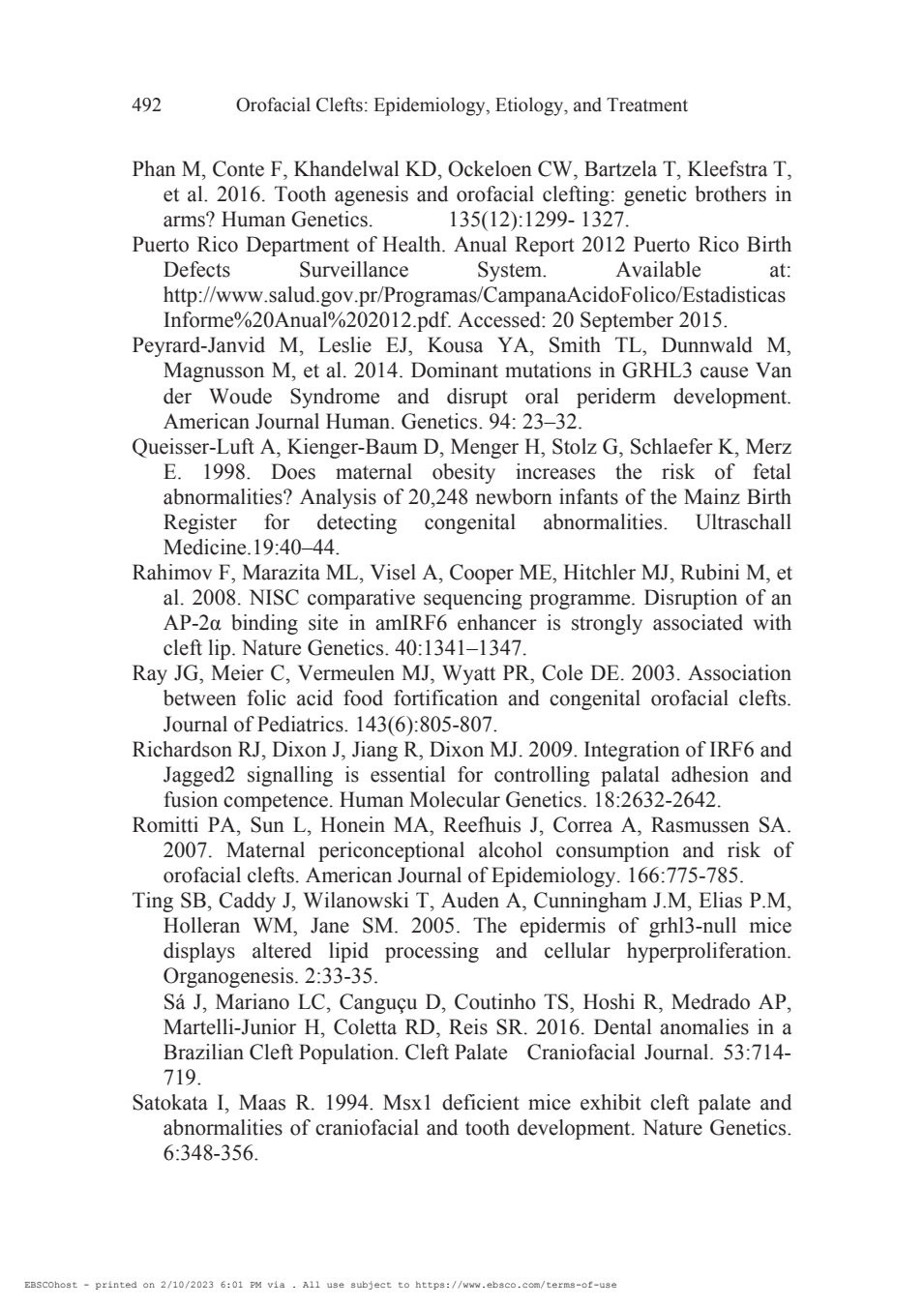 492 Orofacial Clefts: Epidemiology, Etiology, and Treatment

Phan M, Conte F, Khandelwal KD, Ockeloen CW, Bartzela T, Kleefstra T, et al. 2016. Tooth agenesis and orofacial clefting: genetic brothers in arms? Human Genetics. 135(12):1299- 1327.

Puerto Rico Department of Health. Anual Report 2012 Puerto Rico Birth Defects Surveillance System. Available at: http://www.salud.gov.pr/Programas/CampanaAcidoFolico/Estadisticas Informe%20Anual%202012.pdf. Accessed: 20 September 2015.

Peyrard-Janvid M, Leslie EJ, Kousa YA, Smith TL, Dunnwald M, Magnusson M, et al. 2014. Dominant mutations in GRHL3 cause Van der Woude Syndrome and disrupt oral periderm development. American Journal Human. Genetics. 94: 23–32.

Queisser-Luft A, Kienger-Baum D, Menger H, Stolz G, Schlaefer K, Merz E. 1998. Does maternal obesity increases the risk of fetal abnormalities? Analysis of 20,248 newborn infants of the Mainz Birth Register for detecting congenital abnormalities. Ultraschall Medicine.19:40–44.

Rahimov F, Marazita ML, Visel A, Cooper ME, Hitchler MJ, Rubini M, et al. 2008. NISC comparative sequencing programme. Disruption of an AP-2α binding site in amIRF6 enhancer is strongly associated with cleft lip. Nature Genetics. 40:1341–1347.

Ray JG, Meier C, Vermeulen MJ, Wyatt PR, Cole DE. 2003. Association between folic acid food fortification and congenital orofacial clefts. Journal of Pediatrics. 143(6):805-807.

Richardson RJ, Dixon J, Jiang R, Dixon MJ. 2009. Integration of IRF6 and Jagged2 signalling is essential for controlling palatal adhesion and fusion competence. Human Molecular Genetics. 18:2632-2642.

Romitti PA, Sun L, Honein MA, Reefhuis J, Correa A, Rasmussen SA. 2007. Maternal periconceptional alcohol consumption and risk of orofacial clefts. American Journal of Epidemiology. 166:775-785.

Ting SB, Caddy J, Wilanowski T, Auden A, Cunningham J.M, Elias P.M, Holleran WM, Jane SM. 2005. The epidermis of grhl3-null mice displays altered lipid processing and cellular hyperproliferation. Organogenesis. 2:33-35.

Sá J, Mariano LC, Canguçu D, Coutinho TS, Hoshi R, Medrado AP, Martelli-Junior H, Coletta RD, Reis SR. 2016. Dental anomalies in a Brazilian Cleft Population. Cleft Palate Craniofacial Journal. 53:714-719.

Satokata I, Maas R. 1994. Msx1 deficient mice exhibit cleft palate and abnormalities of craniofacial and tooth development. Nature Genetics. 6:348-356.

EBSCOhost - printed on 2/10/2023 6:01 PM via . All use subject to https://www.ebsco.com/terms-of-use